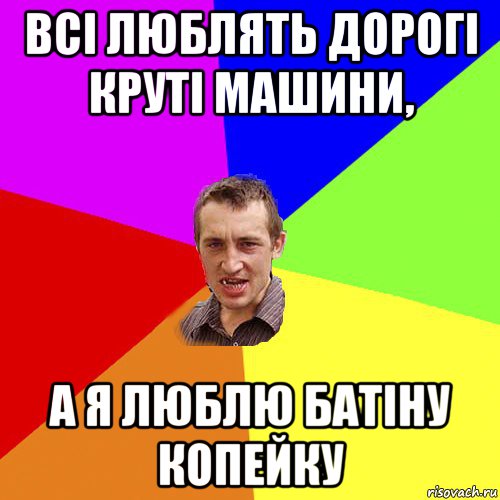 ВСІ ЛЮБЛЯТЬ ДОРОГІ КРУТІ МАШИНИ,

А Я ЛЮБЛЮ БАТІНУ КОПЕЙКУ

risovach.ru